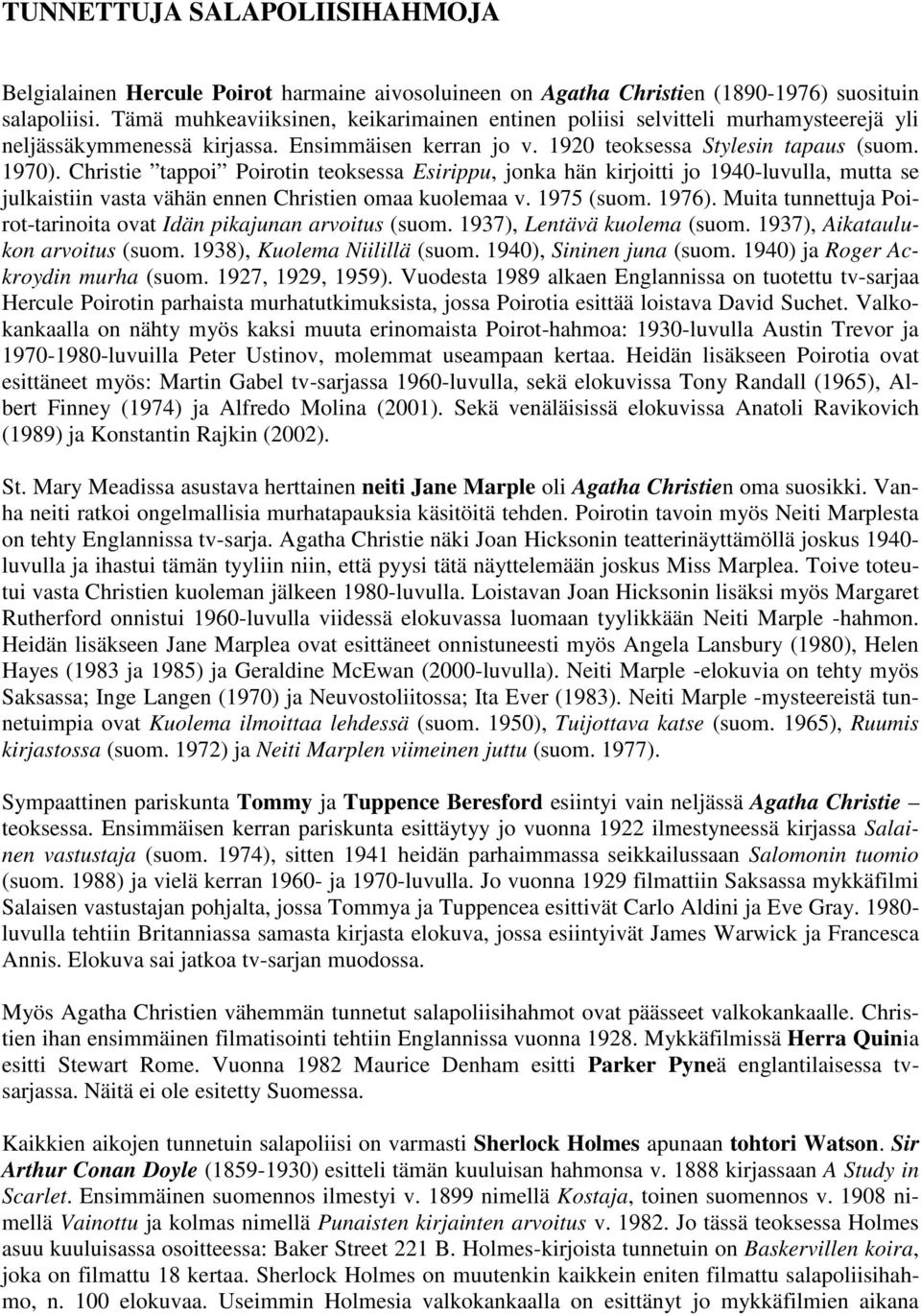 TUNNETTUJA SALAPOLIISIHAHMOJA

Belgialainen Hercule Poirot harmaine aivosoluineen on Agatha Christien (1890-1976) suosituin salapoliisi. Tämä muhkeaviiksinen, keikarimainen entinen poliisi selvitteli murhamysteerejä yli neljässäkymmenessä kirjassa. Ensimmäisen kerran jo v. 1920 teoksessa Stylesin tapaus (suom. 1970). Christie ”tappoi” Poirotin teoksessa Esirippu, jonka hän kirjoitti jo 1940-luvulla, mutta se julkaistiin vasta vähän ennen Christien omaa kuolemaa v. 1975 (suom. 1976). Muita tunnettuja Poirot-tarinoita ovat Idän pikajunan arvoitus (suom. 1937), Lentävä kuolema (suom. 1937), Aikataulukon arvoitus (suom. 1938), Kuolema Niilillä (suom. 1940), Sininen juna (suom. 1940) ja Roger Ackroydin murha (suom. 1927, 1929, 1959). Vuodesta 1989 alkaen Englannissa on tuotettu tv-sarjaa Hercule Poirotin parhaista murhatutkimuksista, jossa Poirotia esittää loistava David Suchet. Valkokankaalla on nähty myös kaksi muuta erinomaista Poirot-hahmoa: 1930-luvulla Austin Trevor ja 1970-1980-luvuilla Peter Ustinov, molemmat useampaan kertaa. Heidän lisäkseen Poirotia ovat esittäneet myös: Martin Gabel tv-sarjassa 1960-luvulla, sekä elokuvissa Tony Randall (1965), Albert Finney (1974) ja Alfredo Molina (2001). Sekä venäläisissä elokuvissa Anatoli Ravikovich (1989) ja Konstantin Rajkin (2002).

St. Mary Meadissa asustava herttainen neiti Jane Marple oli Agatha Christien oma suosikki. Vanha neiti ratkoi ongelmallisia murhatapauksia käsitöitä tehden. Poirotin tavoin myös Neiti Marplesta on tehty Englannissa tv-sarja. Agatha Christie näki Joan Hicksonin teatterinäyttämöllä joskus 1940-luvulla ja ihastui tämän tyyliin niin, että pyysi tätä näyttelemään joskus Miss Marplea. Toive toteutui vasta Christien kuoleman jälkeen 1980-luvulla. Loistavan Joan Hicksonin lisäksi myös Margaret Rutherford onnistui 1960-luvulla viidessä elokuvassa luomaan tyylikkään Neiti Marple -hahmon. Heidän lisäkseen Jane Marplea ovat esittäneet onnistuneesti myös Angela Lansbury (1980), Helen Hayes (1983 ja 1985) ja Geraldine McEwan (2000-luvulla). Neiti Marple -elokuvia on tehty myös Saksassa; Inge Langen (1970) ja Neuvostoliitossa; Ita Ever (1983). Neiti Marple -mysteereistä tunnetuimpia ovat Kuolema ilmoittaa lehdessä (suom. 1950), Tuijottava katse (suom. 1965), Ruumis kirjastossa (suom. 1972) ja Neiti Marplen viimeinen juttu (suom. 1977).

Sympaattinen pariskunta Tommy ja Tuppence Beresford esiintyi vain neljässä Agatha Christie – teoksessa. Ensimmäisen kerran pariskunta esittäytyy jo vuonna 1922 ilmestyneessä kirjassa Salainen vastustaja (suom. 1974), sitten 1941 heidän parhaimmassa seikkailussaan Salomonin tuomio (suom. 1988) ja vielä kerran 1960- ja 1970-luvulla. Jo vuonna 1929 filmattiin Saksassa mykkäfilmi Salaisen vastustajan pohjalta, jossa Tommya ja Tuppencea esittivät Carlo Aldini ja Eve Gray. 1980-luvulla tehtiin Britanniassa samasta kirjasta elokuva, jossa esiintyivät James Warwick ja Francesca Annis. Elokuva sai jatkoa tv-sarjan muodossa.

Myös Agatha Christien vähemmän tunnetut salapoliisihahmot ovat päässeet valkokankaalle. Christien ihan ensimmäinen filmatisointi tehtiin Englannissa vuonna 1928. Mykkäfilmissä Herra Quinia esitti Stewart Rome. Vuonna 1982 Maurice Denham esitti Parker Pyneä englantilaisessa tv-sarjassa. Näitä ei ole esitetty Suomessa.

Kaikkien aikojen tunnetuin salapoliisi on varmasti Sherlock Holmes apunaan tohtori Watson. Sir Arthur Conan Doyle (1859-1930) esitteli tämän kuuluisan hahmonsa v. 1888 kirjassaan A Study in Scarlet. Ensimmäinen suomennos ilmestyi v. 1899 nimellä Kostaja, toinen suomennos v. 1908 nimellä Vainottu ja kolmas nimellä Punaisten kirjainten arvoitus v. 1982. Jo tässä teoksessa Holmes asuu kuuluisassa osoitteessa: Baker Street 221 B. Holmes-kirjoista tunnetuin on Baskervillen koira, joka on filmattu 18 kertaa. Sherlock Holmes on muutenkin kaikkein eniten filmattu salapoliisihahmo, n. 100 elokuvaa. Useimmin Holmesia valkokankaalla on esittänyt jo mykkäfilmien aikana